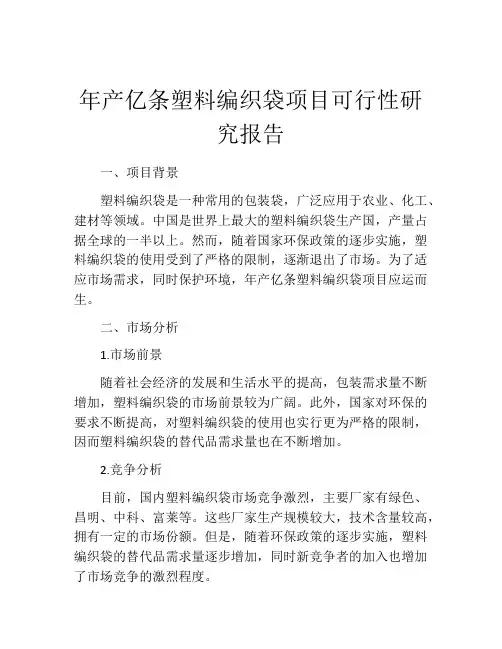 年产亿条塑料编织袋项目可行性研究报告

一、项目背景

塑料编织袋是一种常用的包装袋，广泛应用于农业、化工、建材等领域。中国是世界上最大的塑料编织袋生产国，产量占据全球的一半以上。然而，随着国家环保政策的逐步实施，塑料编织袋的使用受到了严格的限制，逐渐退出了市场。为了适应市场需求，同时保护环境，年产亿条塑料编织袋项目应运而生。

二、市场分析

1.市场前景

随着社会经济的发展和生活水平的提高，包装需求量不断增加，塑料编织袋的市场前景较为广阔。此外，国家对环保的要求不断提高，对塑料编织袋的使用也实行更为严格的限制，因而塑料编织袋的替代品需求量也在不断增加。

2.竞争分析

目前，国内塑料编织袋市场竞争激烈，主要厂家有绿色、昌明、中科、富莱等。这些厂家生产规模较大，技术含量较高，拥有一定的市场份额。但是，随着环保政策的逐步实施，塑料编织袋的替代品需求量逐步增加，同时新竞争者的加入也增加了市场竞争的激烈程度。